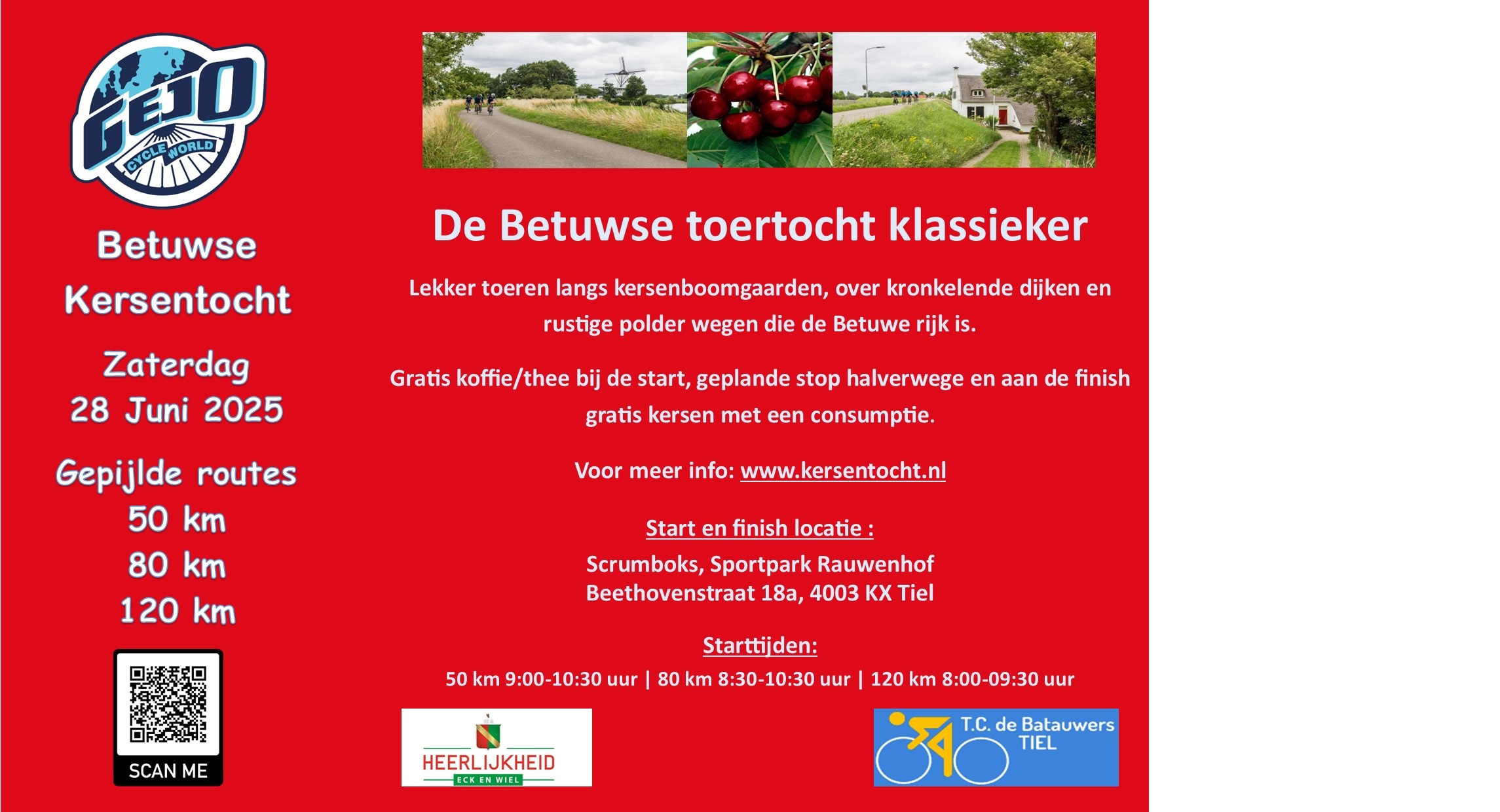 GEJO
CYCLE WORLD

Betuwse Kersentocht

Zaterdag 28 Juni 2025

Gepijlde routes
50 km
80 km
120 km

SCAN ME

De Betuwse toertocht klassieker

Lekker toeren langs kersenboomgaarden, over kronkelende dijken en rustige polder wegen die de Betuwe rijk is.

Gratis koffie/thee bij de start, geplande stop halverwege en aan de finish gratis kersen met een consumptie.

Voor meer info: www.kersentocht.nl

Start en finish locatie :

Scrumboks, Sportpark Rauwenhof
Beethovenstraat 18a, 4003 KX Tiel

Starttijden:

50 km 9:00-10:30 uur | 80 km 8:30-10:30 uur | 120 km 8:00-09:30 uur

HEERLIJKHEID
ECK EN WIEL

T.C. de Batauwers
TIEL